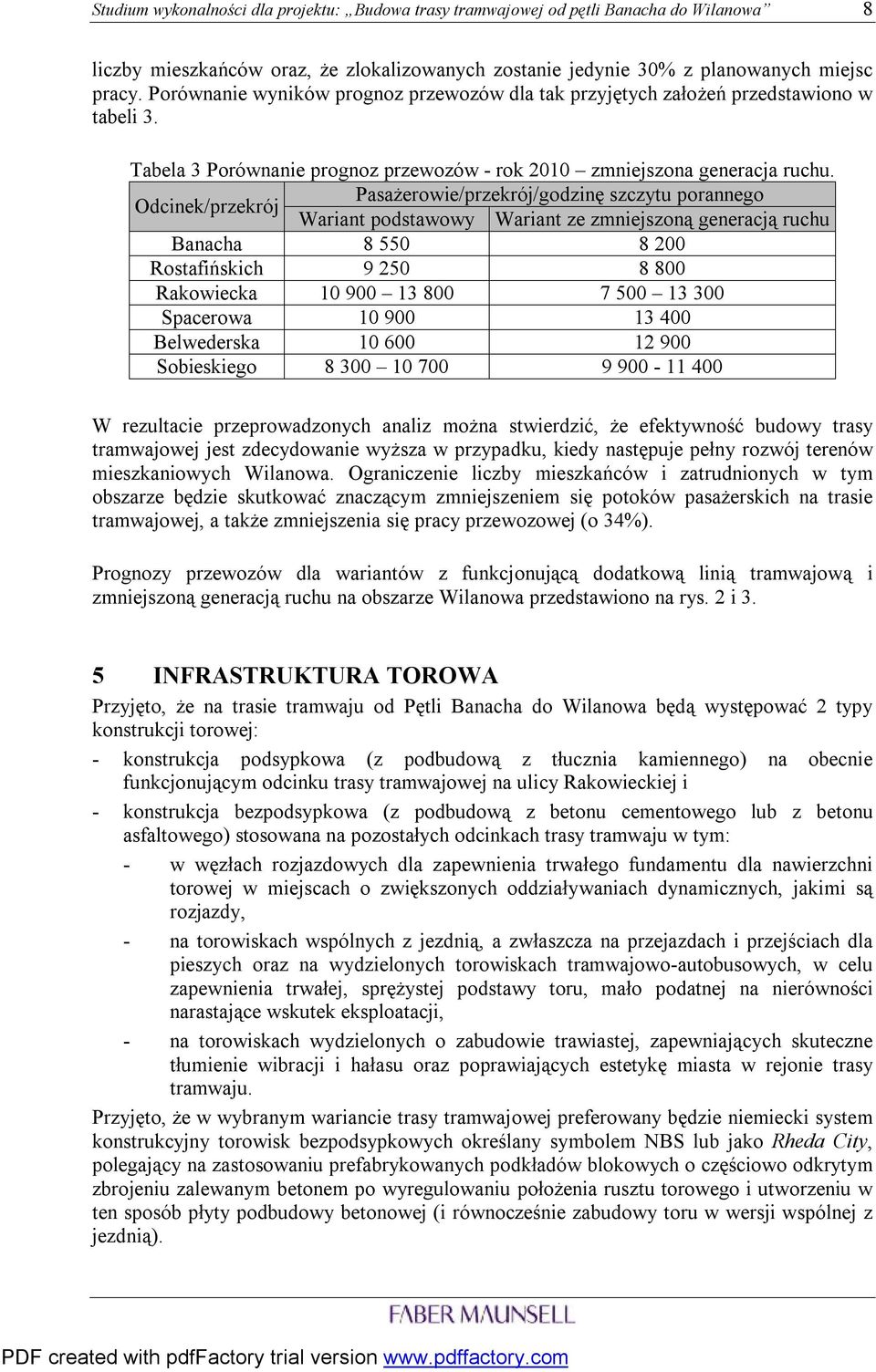 Studium wykonalności dla projektu: „Budowa trasy tramwajowej od pętli Banacha do Wilanowa” 8

liczby mieszkańców oraz, że zlokalizowanych zostanie jedynie 30% z planowanych miejsc pracy. Porównanie wyników prognoz przewozów dla tak przyjętych założeń przedstawiono w tabeli 3.

Tabela 3 Porównanie prognoz przewozów - rok 2010 – zmniejszona generacja ruchu.

| Odcinek/przekrój | Pasażerowie/przekrój/godzinę szczytu porannego | |
|---|---|---|
| | Wariant podstawowy | Wariant ze zmniejszoną generacją ruchu |
| Banacha | 8 550 | 8 200 |
| Rostafińskich | 9 250 | 8 800 |
| Rakowiecka | 10 900 – 13 800 | 7 500 – 13 300 |
| Spacerowa | 10 900 | 13 400 |
| Belwederska | 10 600 | 12 900 |
| Sobieskiego | 8 300 – 10 700 | 9 900 - 11 400 |

W rezultacie przeprowadzonych analiz można stwierdzić, że efektywność budowy trasy tramwajowej jest zdecydowanie wyższa w przypadku, kiedy następuje pełny rozwój terenów mieszkaniowych Wilanowa. Ograniczenie liczby mieszkańców i zatrudnionych w tym obszarze będzie skutkować znaczącym zmniejszeniem się potoków pasażerskich na trasie tramwajowej, a także zmniejszenia się pracy przewozowej (o 34%).

Prognozy przewozów dla wariantów z funkcjonującą dodatkową linią tramwajową i zmniejszoną generacją ruchu na obszarze Wilanowa przedstawiono na rys. 2 i 3.

5 INFRASTRUKTURA TOROWA

Przyjęto, że na trasie tramwaju od Pętli Banacha do Wilanowa będą występować 2 typy konstrukcji torowej:

- konstrukcja podsypkowa (z podbudową z tłucznia kamiennego) na obecnie funkcjonującym odcinku trasy tramwajowej na ulicy Rakowieckiej i
- konstrukcja bezpodsypkowa (z podbudową z betonu cementowego lub z betonu asfaltowego) stosowana na pozostałych odcinkach trasy tramwaju w tym:
  - w węzłach rozjazdowych dla zapewnienia trwałego fundamentu dla nawierzchni torowej w miejscach o zwiększonych oddziaływaniach dynamicznych, jakimi są rozjazdy,
  - na torowiskach wspólnych z jezdnią, a zwłaszcza na przejazdach i przejściach dla pieszych oraz na wydzielonych torowiskach tramwajowo-autobusowych, w celu zapewnienia trwałej, sprężystej podstawy toru, mało podatnej na nierówności narastające wskutek eksploatacji,
  - na torowiskach wydzielonych o zabudowie trawiastej, zapewniających skuteczne tłumienie wibracji i hałasu oraz poprawiających estetykę miasta w rejonie trasy tramwaju.

Przyjęto, że w wybranym wariancie trasy tramwajowej preferowany będzie niemiecki system konstrukcyjny torowisk bezpodsypkowych określany symbolem NBS lub jako Rheda City, polegający na zastosowaniu prefabrykowanych podkładów blokowych o częściowo odkrytym zbrojeniu zalewanym betonem po wyregulowaniu położenia rusztu torowego i utworzeniu w ten sposób płyty podbudowy betonowej (i równocześnie zabudowy toru w wersji wspólnej z jezdnią).

FABER MAUNSELL

PDF created with pdfFactory trial version www.pdffactory.com